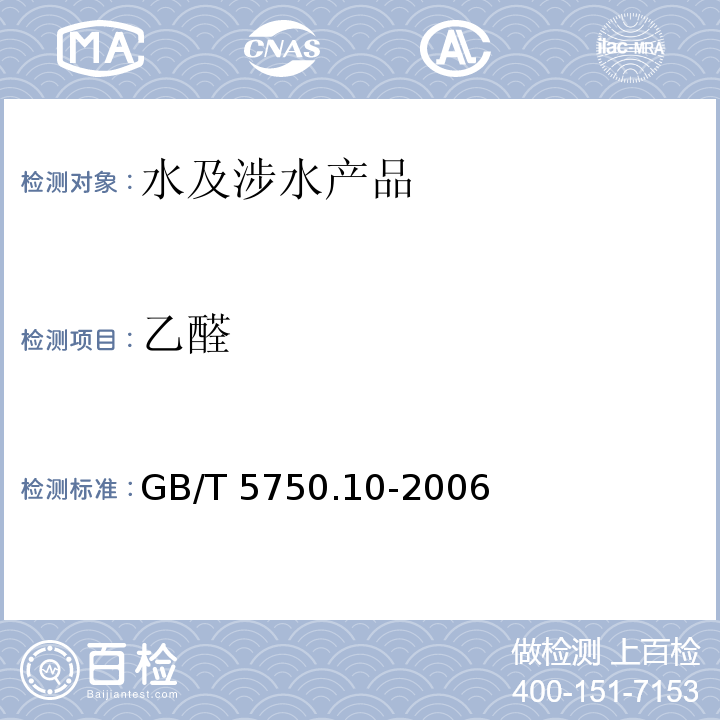 MA CNAS AL ilac-MRA

检测对象：水及涉水产品

检测项目：乙醛

检测标准：GB/T 5750.10-2006

百检
Baijiantest.com

做检测 上百检
400-151-7153